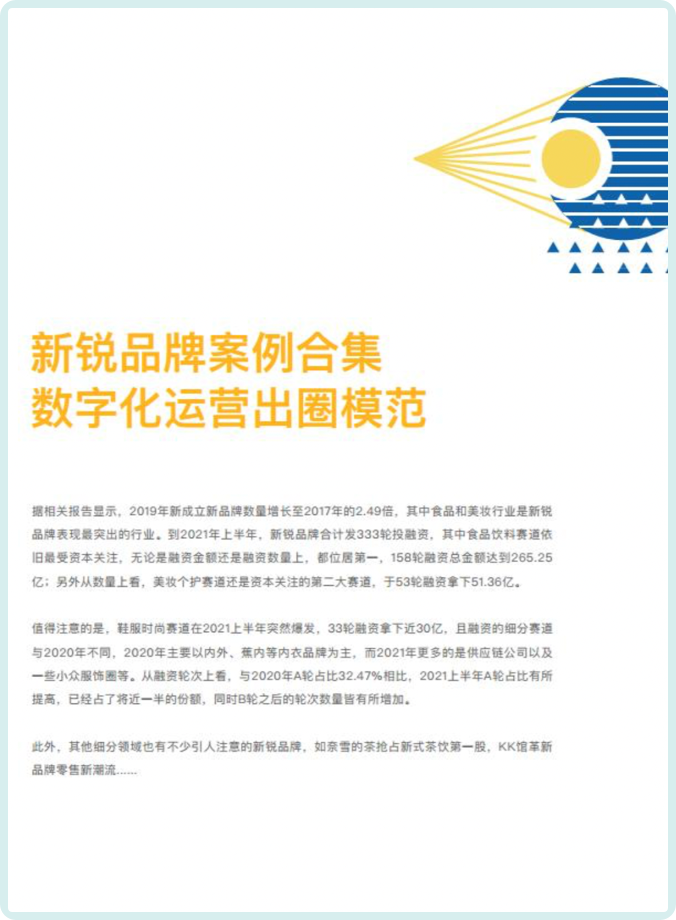 新锐品牌案例合集
数字化运营出圈模范

据相关报告显示，2019年新成立新品牌数量增长至2017年的2.49倍，其中食品和美妆行业是新锐品牌表现最突出的行业。到2021年上半年，新锐品牌合计发333轮投融资，其中食品饮料赛道依旧最受资本关注，无论是融资金额还是融资数量上，都位居第一，158轮融资总金额达到265.25亿；另外从数量上看，美妆个护赛道还是资本关注的第二大赛道，于53轮融资拿下51.36亿。

值得注意的是，鞋服时尚赛道在2021上半年突然爆发，33轮融资拿下近30亿，且融资的细分赛道与2020年不同，2020年主要以内外、蕉内等内衣品牌为主，而2021年更多的是供应链公司以及一些小众服饰圈等。从融资轮次上看，与2020年A轮占比32.47%相比，2021上半年A轮占比有所提高，已经占了将近一半的份额，同时B轮之后的轮次数量皆有所增加。

此外，其他细分领域也有不少引人注意的新锐品牌，如奈雪的茶抢占新式茶饮第一股，KK馆革新品牌零售新潮流......